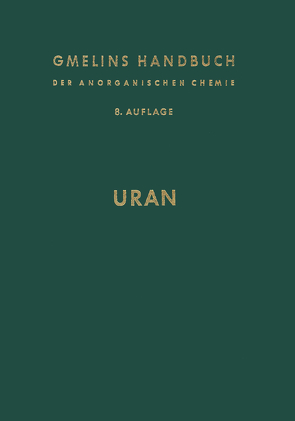 GMELINS HANDBUCH
DER ANORGANISCHEN CHEMIE

8. AUFLAGE

URAN